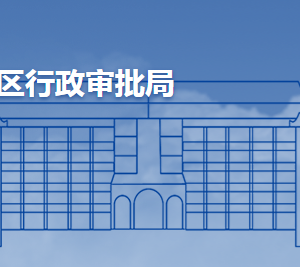 区行政审批局